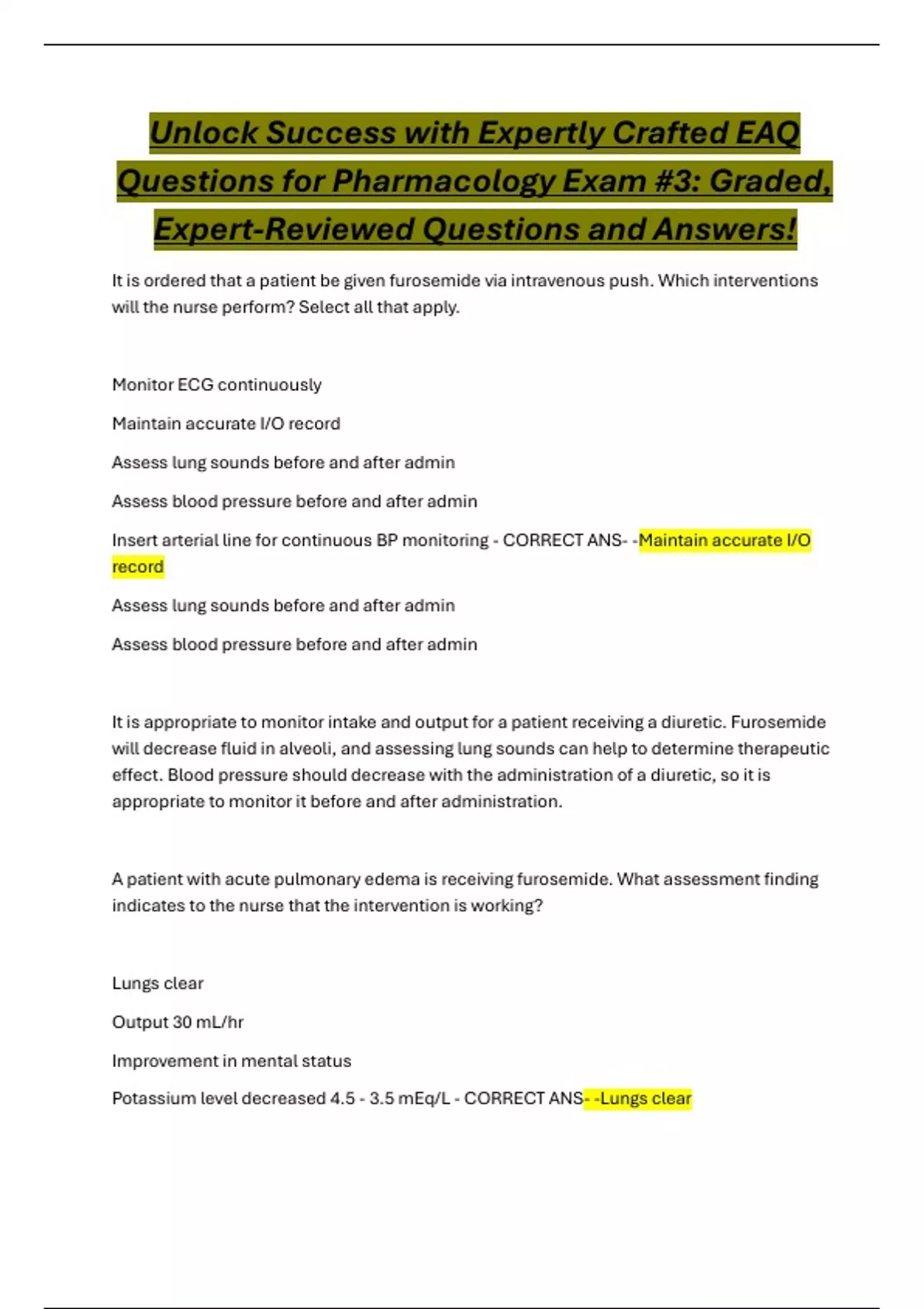 Unlock Success with Expertly Crafted EAQ Questions for Pharmacology Exam #3: Graded, Expert-Reviewed Questions and Answers!

It is ordered that a patient be given furosemide via intravenous push. Which interventions will the nurse perform? Select all that apply.

Monitor ECG continuously

Maintain accurate I/O record

Assess lung sounds before and after admin

Assess blood pressure before and after admin

Insert arterial line for continuous BP monitoring - CORRECT ANS- -Maintain accurate I/O record

Assess lung sounds before and after admin

Assess blood pressure before and after admin

It is appropriate to monitor intake and output for a patient receiving a diuretic. Furosemide will decrease fluid in alveoli, and assessing lung sounds can help to determine therapeutic effect. Blood pressure should decrease with the administration of a diuretic, so it is appropriate to monitor it before and after administration.

A patient with acute pulmonary edema is receiving furosemide. What assessment finding indicates to the nurse that the intervention is working?

Lungs clear

Output 30 mL/hr

Improvement in mental status

Potassium level decreased 4.5 - 3.5 mEq/L - CORRECT ANS- -Lungs clear